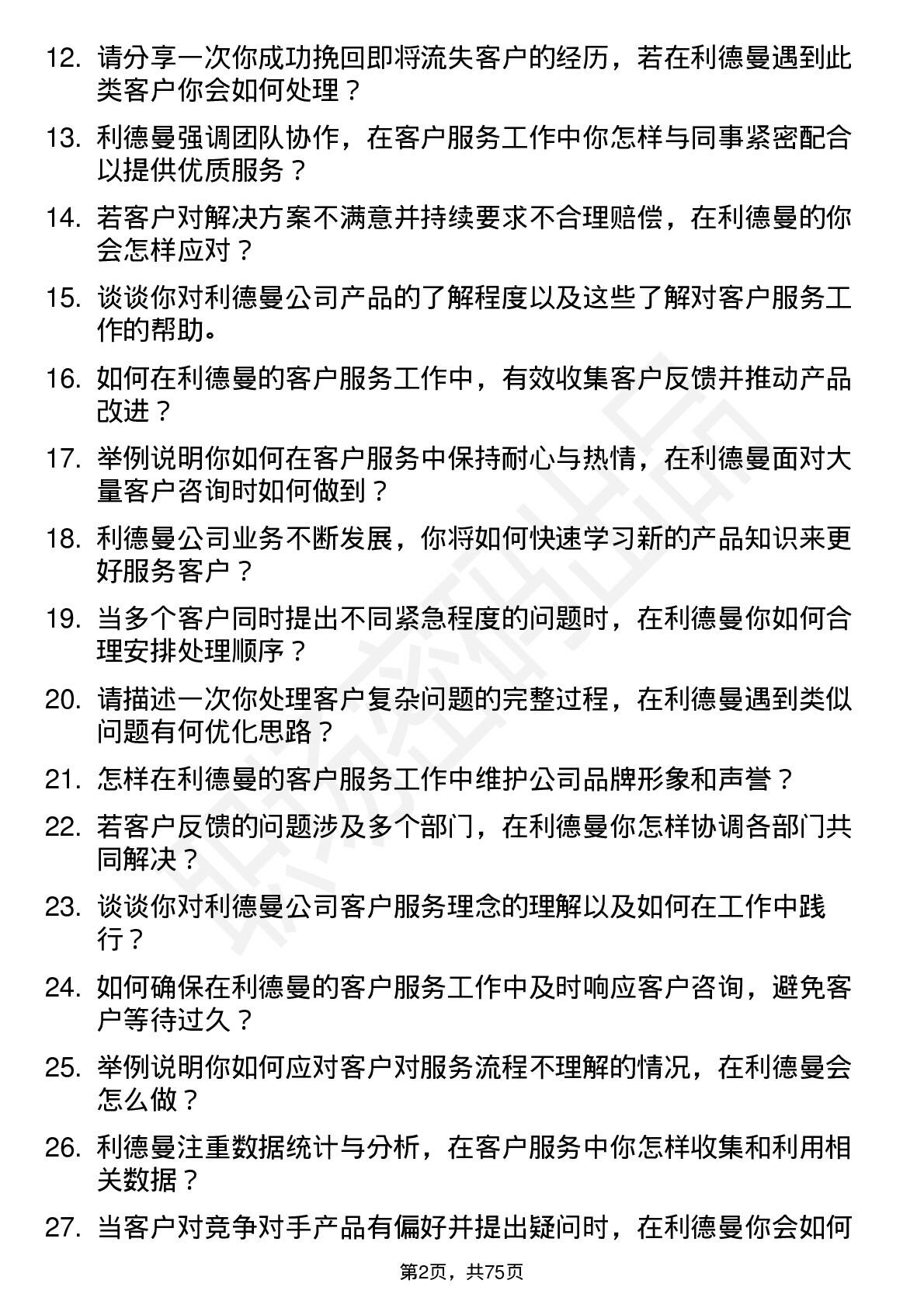 12. 请分享一次你成功挽回即将流失客户的经历，若在利德曼遇到此类客户你会如何处理？

13. 利德曼强调团队协作，在客户服务工作中你怎样与同事紧密配合以提供优质服务？

14. 若客户对解决方案不满意并持续要求不合理赔偿，在利德曼的你会怎样应对？

15. 谈谈你对利德曼公司产品的了解程度以及这些了解对客户服务工作的帮助。

16. 如何在利德曼的客户服务工作中，有效收集客户反馈并推动产品改进？

17. 举例说明你如何在客户服务中保持耐心与热情，在利德曼面对大量客户咨询时如何做到？

18. 利德曼公司业务不断发展，你将如何快速学习新的产品知识来更好服务客户？

19. 当多个客户同时提出不同紧急程度的问题时，在利德曼你如何合理安排处理顺序？

20. 请描述一次你处理客户复杂问题的完整过程，在利德曼遇到类似问题有何优化思路？

21. 怎样在利德曼的客户服务工作中维护公司品牌形象和声誉？

22. 若客户反馈的问题涉及多个部门，在利德曼你怎样协调各部门共同解决？

23. 谈谈你对利德曼公司客户服务理念的理解以及如何在工作中践行？

24. 如何确保在利德曼的客户服务工作中及时响应客户咨询，避免客户等待过久？

25. 举例说明你如何应对客户对服务流程不理解的情况，在利德曼会怎么做？

26. 利德曼注重数据统计与分析，在客户服务中你怎样收集和利用相关数据？

27. 当客户对竞争对手产品有偏好并提出疑问时，在利德曼你会如何

第2页，共75页